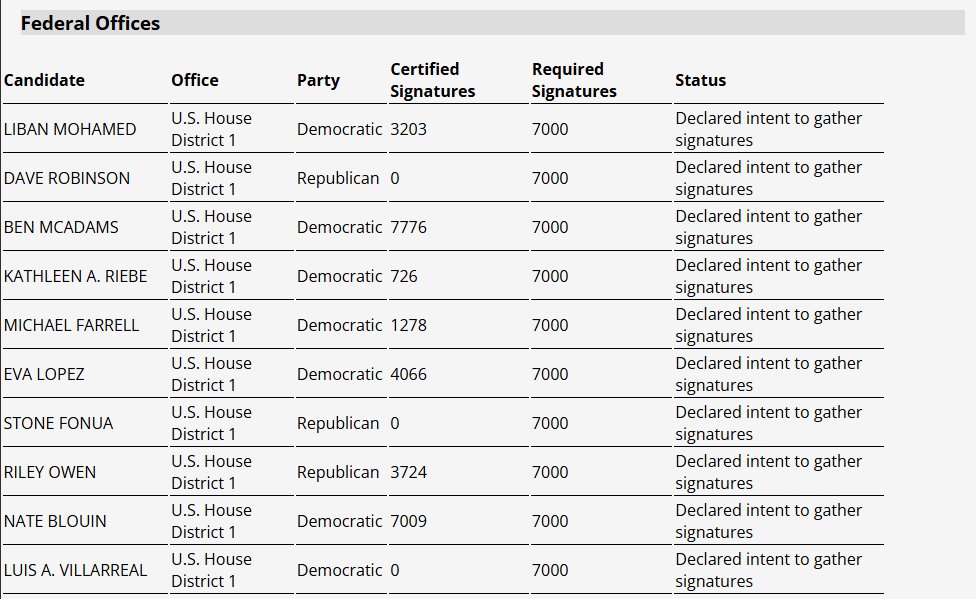 Federal Offices

| Candidate | Office | Party | Certified Signatures | Required Signatures | Status |
|---|---|---|---|---|---|
| LIBAN MOHAMED | U.S. House District 1 | Democratic | 3203 | 7000 | Declared intent to gather signatures |
| DAVE ROBINSON | U.S. House District 1 | Republican | 0 | 7000 | Declared intent to gather signatures |
| BEN MCADAMS | U.S. House District 1 | Democratic | 7776 | 7000 | Declared intent to gather signatures |
| KATHLEEN A. RIEBE | U.S. House District 1 | Democratic | 726 | 7000 | Declared intent to gather signatures |
| MICHAEL FARRELL | U.S. House District 1 | Democratic | 1278 | 7000 | Declared intent to gather signatures |
| EVA LOPEZ | U.S. House District 1 | Democratic | 4066 | 7000 | Declared intent to gather signatures |
| STONE FONUA | U.S. House District 1 | Republican | 0 | 7000 | Declared intent to gather signatures |
| RILEY OWEN | U.S. House District 1 | Republican | 3724 | 7000 | Declared intent to gather signatures |
| NATE BLOUIN | U.S. House District 1 | Democratic | 7009 | 7000 | Declared intent to gather signatures |
| LUIS A. VILLARREAL | U.S. House District 1 | Democratic | 0 | 7000 | Declared intent to gather signatures |